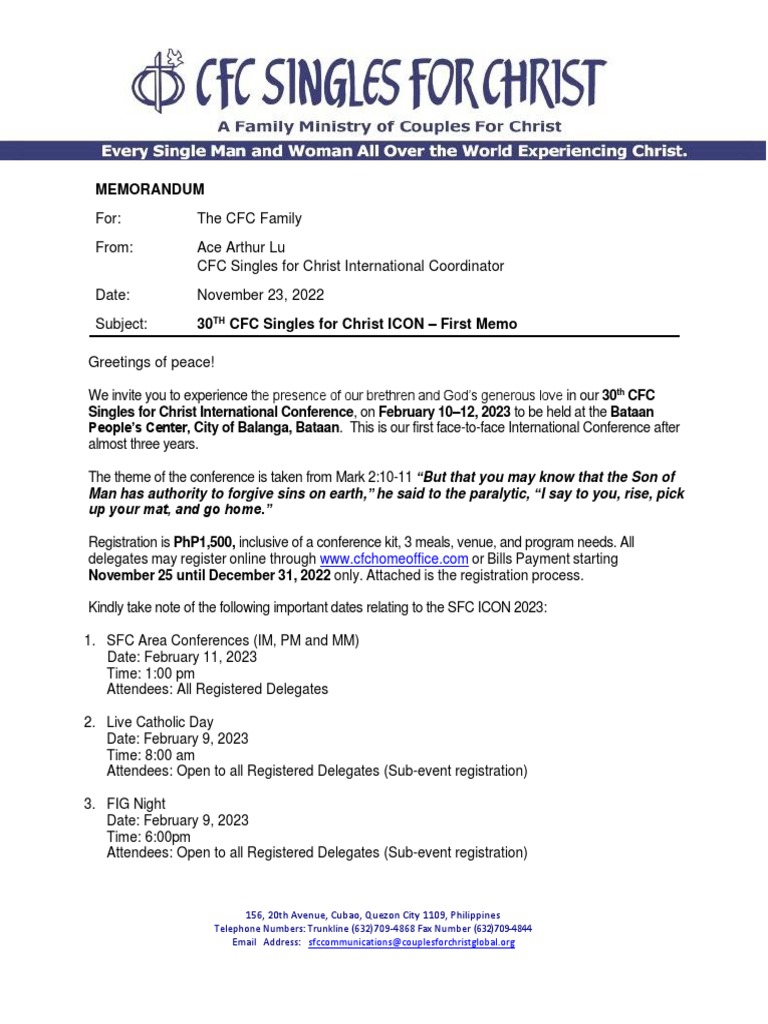 CFC SINGLES FOR CHRIST
A Family Ministry of Couples For Christ
Every Single Man and Woman All Over the World Experiencing Christ.

MEMORANDUM

For: The CFC Family

From: Ace Arthur Lu
CFC Singles for Christ International Coordinator

Date: November 23, 2022

Subject: 30$^{TH}$ CFC Singles for Christ ICON – First Memo

Greetings of peace!

We invite you to experience the presence of our brethren and God's generous love in our 30$^{th}$ CFC Singles for Christ International Conference, on February 10–12, 2023 to be held at the Bataan People's Center, City of Balanga, Bataan. This is our first face-to-face International Conference after almost three years.

The theme of the conference is taken from Mark 2:10-11 "But that you may know that the Son of Man has authority to forgive sins on earth," he said to the paralytic, "I say to you, rise, pick up your mat, and go home."

Registration is PhP1,500, inclusive of a conference kit, 3 meals, venue, and program needs. All delegates may register online through www.cfchomeoffice.com or Bills Payment starting November 25 until December 31, 2022 only. Attached is the registration process.

Kindly take note of the following important dates relating to the SFC ICON 2023:

1. SFC Area Conferences (IM, PM and MM)
Date: February 11, 2023
Time: 1:00 pm
Attendees: All Registered Delegates

2. Live Catholic Day
Date: February 9, 2023
Time: 8:00 am
Attendees: Open to all Registered Delegates (Sub-event registration)

3. FIG Night
Date: February 9, 2023
Time: 6:00pm
Attendees: Open to all Registered Delegates (Sub-event registration)

156, 20th Avenue, Cubao, Quezon City 1109, Philippines
Telephone Numbers: Trunkline (632)709-4868 Fax Number (632)709-4844
Email Address: sfccommunications@couplesforchristglobal.org